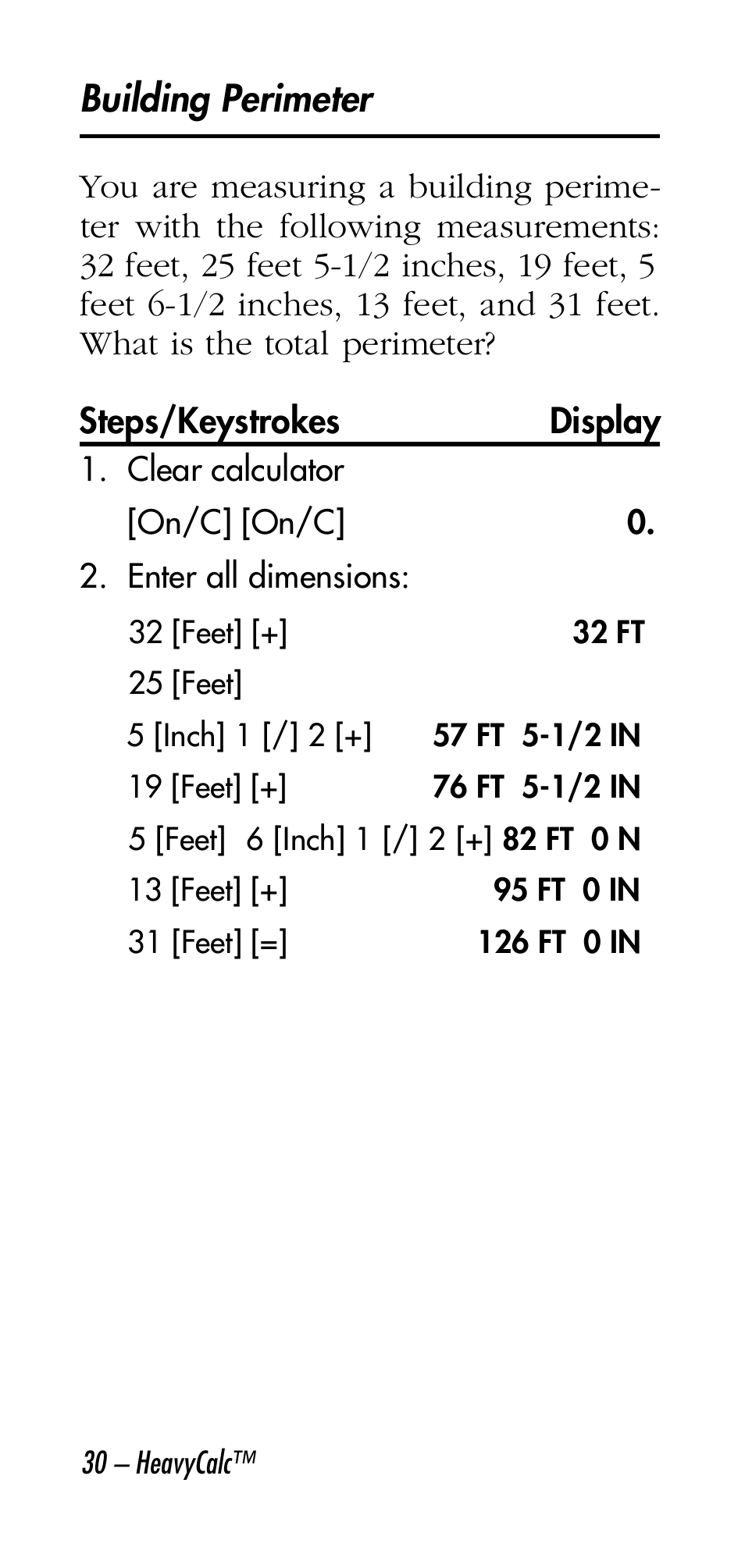 Building Perimeter

You are measuring a building perimeter with the following measurements: 32 feet, 25 feet 5-1/2 inches, 19 feet, 5 feet 6-1/2 inches, 13 feet, and 31 feet. What is the total perimeter?

| Steps/Keystrokes | Display |
|---|---|
| 1. Clear calculator | |
| [On/C] [On/C] | 0. |
| 2. Enter all dimensions: | |
| 32 [Feet] [+] | 32 FT |
| 25 [Feet] | |
| 5 [Inch] 1 [/] 2 [+] | 57 FT 5-1/2 IN |
| 19 [Feet] [+] | 76 FT 5-1/2 IN |
| 5 [Feet] 6 [Inch] 1 [/] 2 [+] | 82 FT 0 N |
| 13 [Feet] [+] | 95 FT 0 IN |
| 31 [Feet] [=] | 126 FT 0 IN |

30 – HeavyCalc™